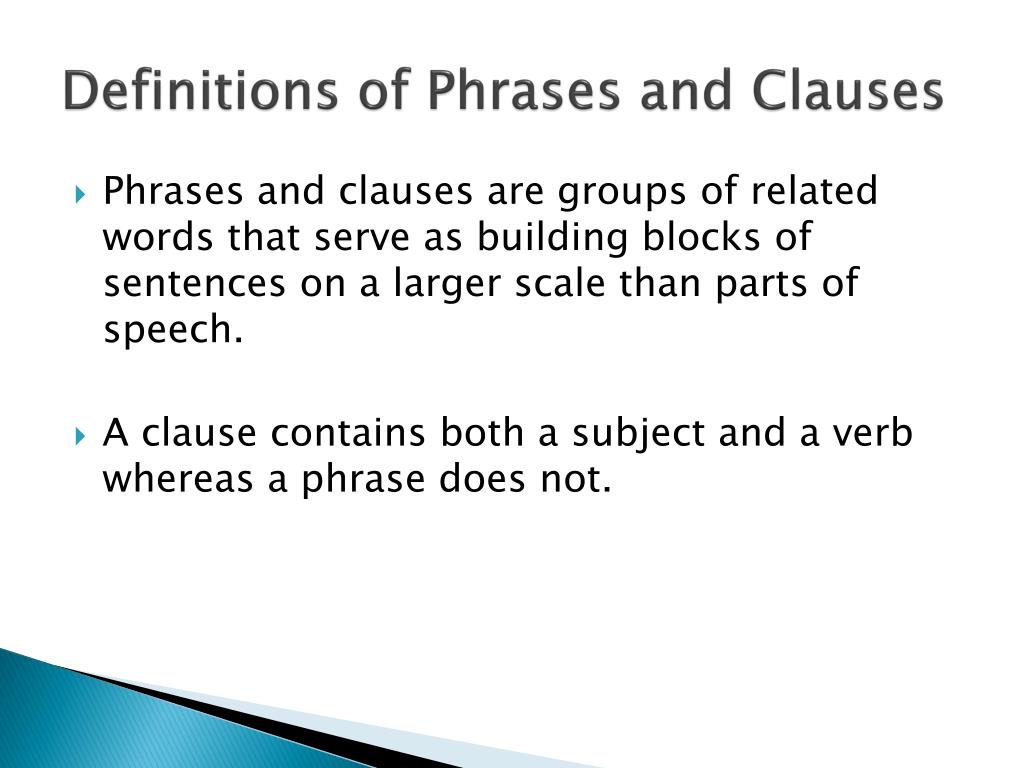 Definitions of Phrases and Clauses

Phrases and clauses are groups of related words that serve as building blocks of sentences on a larger scale than parts of speech.

A clause contains both a subject and a verb whereas a phrase does not.